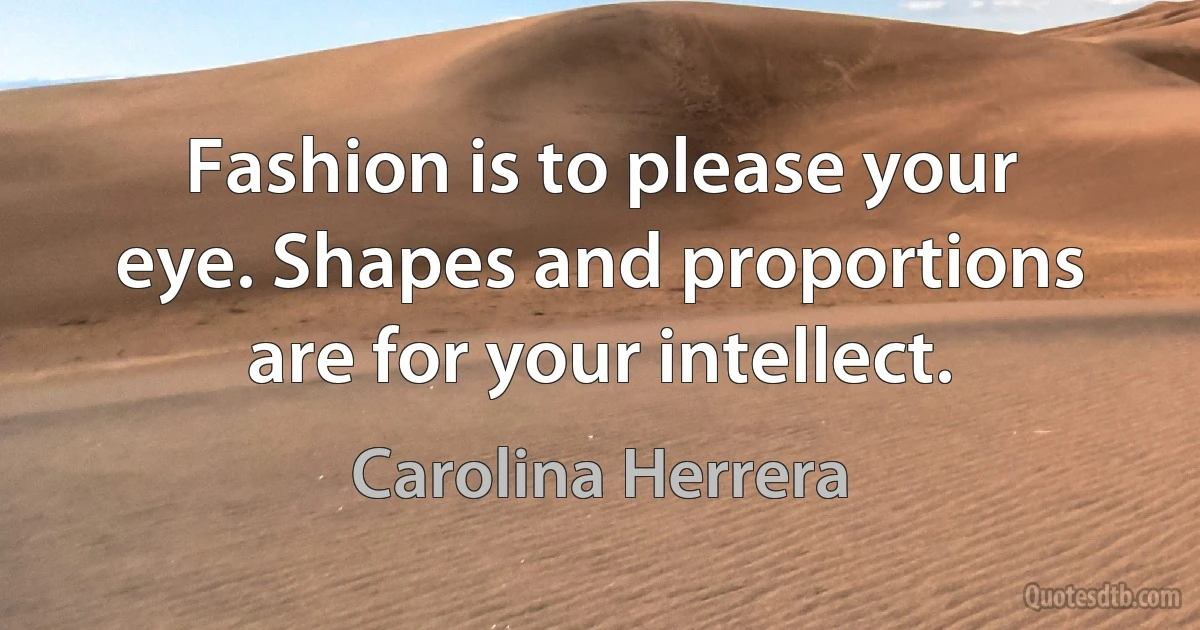 Fashion is to please your eye. Shapes and proportions are for your intellect.

Carolina Herrera

Quotesdtb.com